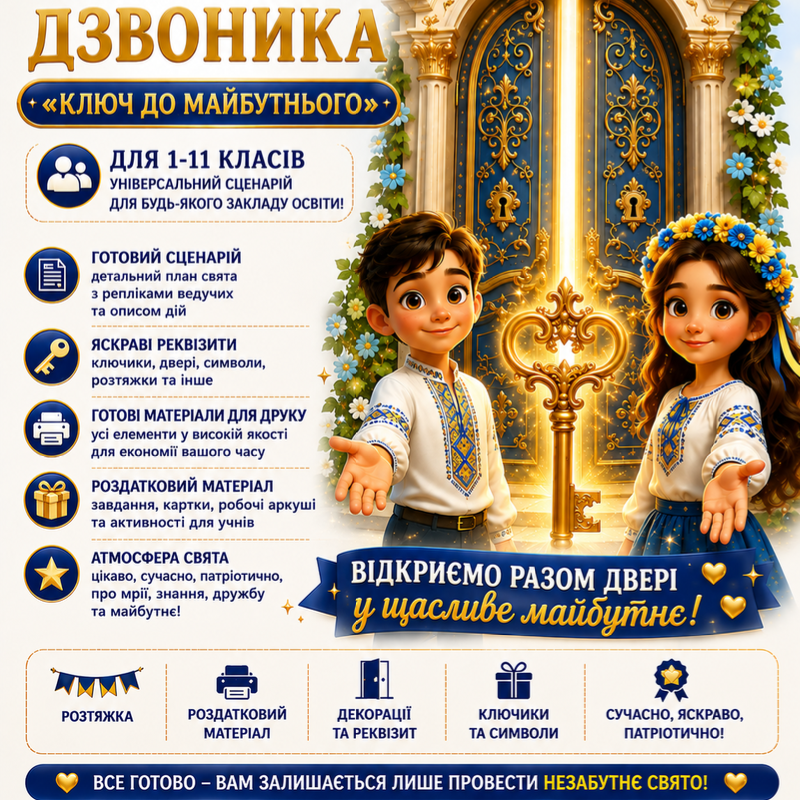 ДЗВОНИКА

«КЛЮЧ ДО МАЙБУТНЬОГО»

ДЛЯ 1-11 КЛАСІВ
УНІВЕРСАЛЬНИЙ СЦЕНАРІЙ ДЛЯ БУДЬ-ЯКОГО ЗАКЛАДУ ОСВІТИ!

ГОТОВИЙ СЦЕНАРІЙ
детальний план свята з репліками ведучих та описом дій

ЯСКРАВІ РЕКВІЗИТИ
ключики, двері, символи, розтяжки та інше

ГОТОВІ МАТЕРІАЛИ ДЛЯ ДРУКУ
усі елементи у високій якості для економії вашого часу

РОЗДАТКОВИЙ МАТЕРІАЛ
завдання, картки, робочі аркуші та активності для учнів

АТМОСФЕРА СВЯТА
цікаво, сучасно, патріотично, про мрії, знання, дружбу та майбутнє!

ВІДКРИЄМО РАЗОМ ДВЕРІ
у щасливе майбутнє!

РОЗТЯЖКА

РОЗДАТКОВИЙ МАТЕРІАЛ

ДЕКОРАЦІЇ ТА РЕКВІЗИТ

КЛЮЧИКИ ТА СИМВОЛИ

СУЧАСНО, ЯСКРАВО, ПАТРІОТИЧНО!

ВСЕ ГОТОВО – ВАМ ЗАЛИШАЄТЬСЯ ЛИШЕ ПРОВЕСТИ НЕЗАБУТНЄ СВЯТО!